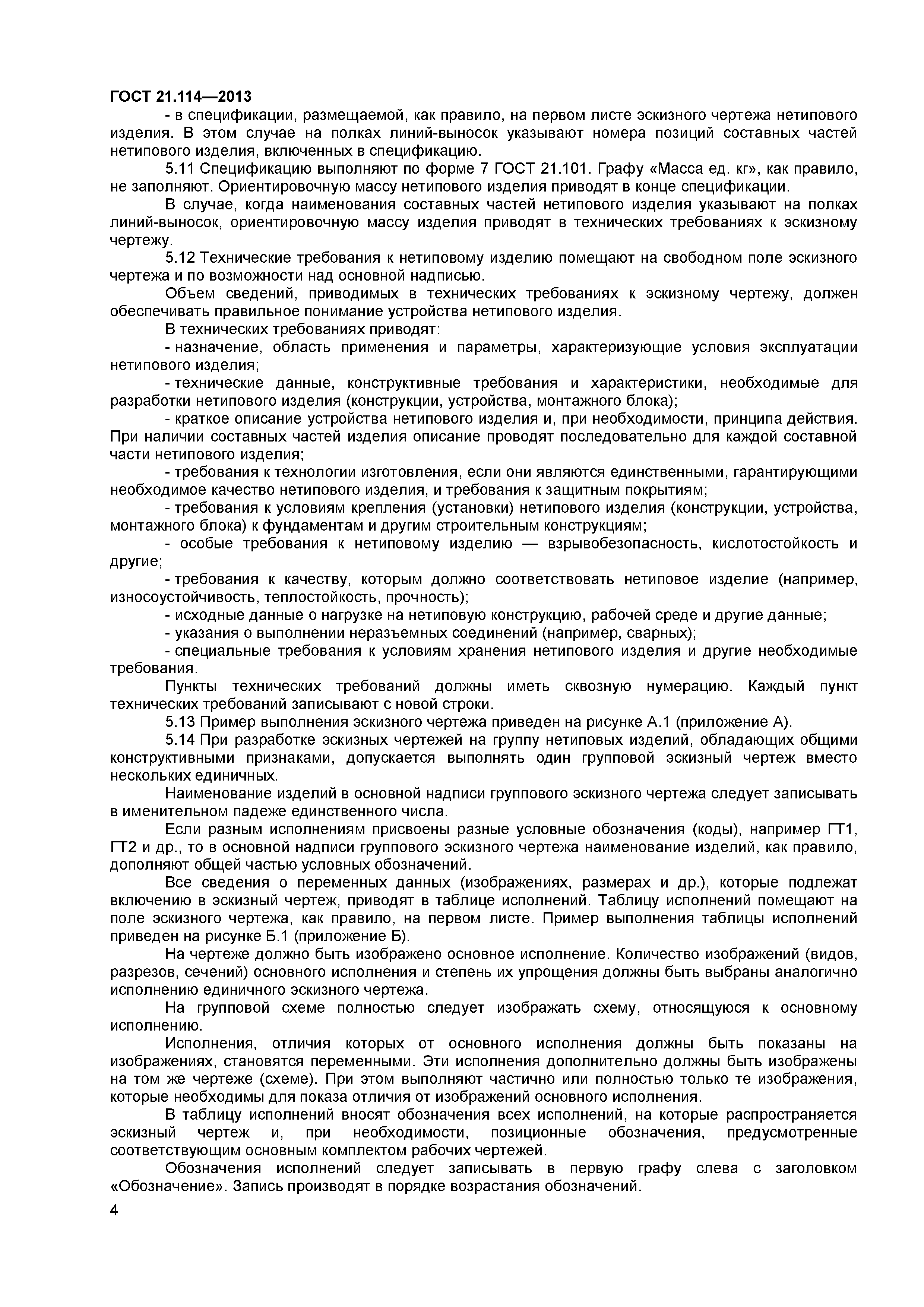 ГОСТ 21.114—2013

- в спецификации, размещаемой, как правило, на первом листе эскизного чертежа нетипового изделия. В этом случае на полках линий-выносок указывают номера позиций составных частей нетипового изделия, включенных в спецификацию.

5.11 Спецификацию выполняют по форме 7 ГОСТ 21.101. Графу «Масса ед. кг», как правило, не заполняют. Ориентировочную массу нетипового изделия приводят в конце спецификации.

В случае, когда наименования составных частей нетипового изделия указывают на полках линий-выносок, ориентировочную массу изделия приводят в технических требованиях к эскизному чертежу.

5.12 Технические требования к нетиповому изделию помещают на свободном поле эскизного чертежа и по возможности над основной надписью.

Объем сведений, приводимых в технических требованиях к эскизному чертежу, должен обеспечивать правильное понимание устройства нетипового изделия.

В технических требованиях приводят:

- назначение, область применения и параметры, характеризующие условия эксплуатации нетипового изделия;

- технические данные, конструктивные требования и характеристики, необходимые для разработки нетипового изделия (конструкции, устройства, монтажного блока);

- краткое описание устройства нетипового изделия и, при необходимости, принципа действия. При наличии составных частей изделия описание проводят последовательно для каждой составной части нетипового изделия;

- требования к технологии изготовления, если они являются единственными, гарантирующими необходимое качество нетипового изделия, и требования к защитным покрытиям;

- требования к условиям крепления (установки) нетипового изделия (конструкции, устройства, монтажного блока) к фундаментам и другим строительным конструкциям;

- особые требования к нетиповому изделию — взрывобезопасность, кислотостойкость и другие;

- требования к качеству, которым должно соответствовать нетиповое изделие (например, износоустойчивость, теплостойкость, прочность);

- исходные данные о нагрузке на нетиповую конструкцию, рабочей среде и другие данные;

- указания о выполнении неразъемных соединений (например, сварных);

- специальные требования к условиям хранения нетипового изделия и другие необходимые требования.

Пункты технических требований должны иметь сквозную нумерацию. Каждый пункт технических требований записывают с новой строки.

5.13 Пример выполнения эскизного чертежа приведен на рисунке А.1 (приложение А).

5.14 При разработке эскизных чертежей на группу нетиповых изделий, обладающих общими конструктивными признаками, допускается выполнять один групповой эскизный чертеж вместо нескольких единичных.

Наименование изделий в основной надписи группового эскизного чертежа следует записывать в именительном падеже единственного числа.

Если разным исполнениям присвоены разные условные обозначения (коды), например ГТ1, ГТ2 и др., то в основной надписи группового эскизного чертежа наименование изделий, как правило, дополняют общей частью условных обозначений.

Все сведения о переменных данных (изображениях, размерах и др.), которые подлежат включению в эскизный чертеж, приводят в таблице исполнений. Таблицу исполнений помещают на поле эскизного чертежа, как правило, на первом листе. Пример выполнения таблицы исполнений приведен на рисунке Б.1 (приложение Б).

На чертеже должно быть изображено основное исполнение. Количество изображений (видов, разрезов, сечений) основного исполнения и степень их упрощения должны быть выбраны аналогично исполнению единичного эскизного чертежа.

На групповой схеме полностью следует изображать схему, относящуюся к основному исполнению.

Исполнения, отличия которых от основного исполнения должны быть показаны на изображениях, становятся переменными. Эти исполнения дополнительно должны быть изображены на том же чертеже (схеме). При этом выполняют частично или полностью только те изображения, которые необходимы для показа отличия от изображений основного исполнения.

В таблицу исполнений вносят обозначения всех исполнений, на которые распространяется эскизный чертеж и, при необходимости, позиционные обозначения, предусмотренные соответствующим основным комплектом рабочих чертежей.

Обозначения исполнений следует записывать в первую графу слева с заголовком «Обозначение». Запись производят в порядке возрастания обозначений.

4